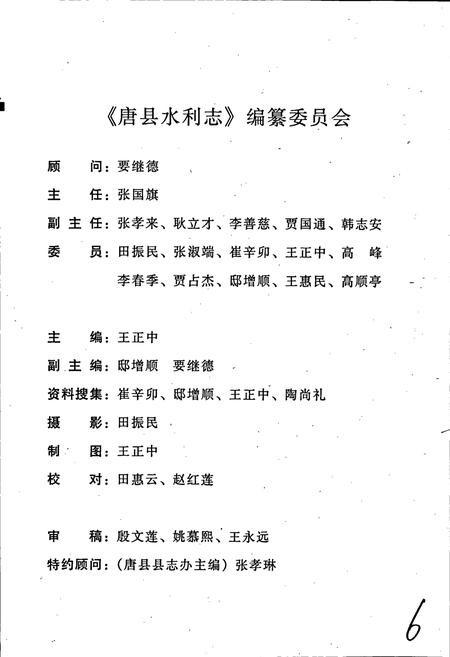 《唐县水利志》编纂委员会

顾　　问：要继德

主　　任：张国旗

副 主 任：张孝来、耿立才、李善慈、贾国通、韩志安

委　　员：田振民、张淑端、崔辛卯、王正中、高　峰
李春季、贾占杰、邸增顺、王惠民、高顺亭

主　　编：王正中

副 主 编：邸增顺　要继德

资料搜集：崔辛卯、邸增顺、王正中、陶尚礼

摄　　影：田振民

制　　图：王正中

校　　对：田惠云、赵红莲

审　　稿：殷文莲、姚慕熙、王永远

特约顾问：（唐县县志办主编）张孝琳

6